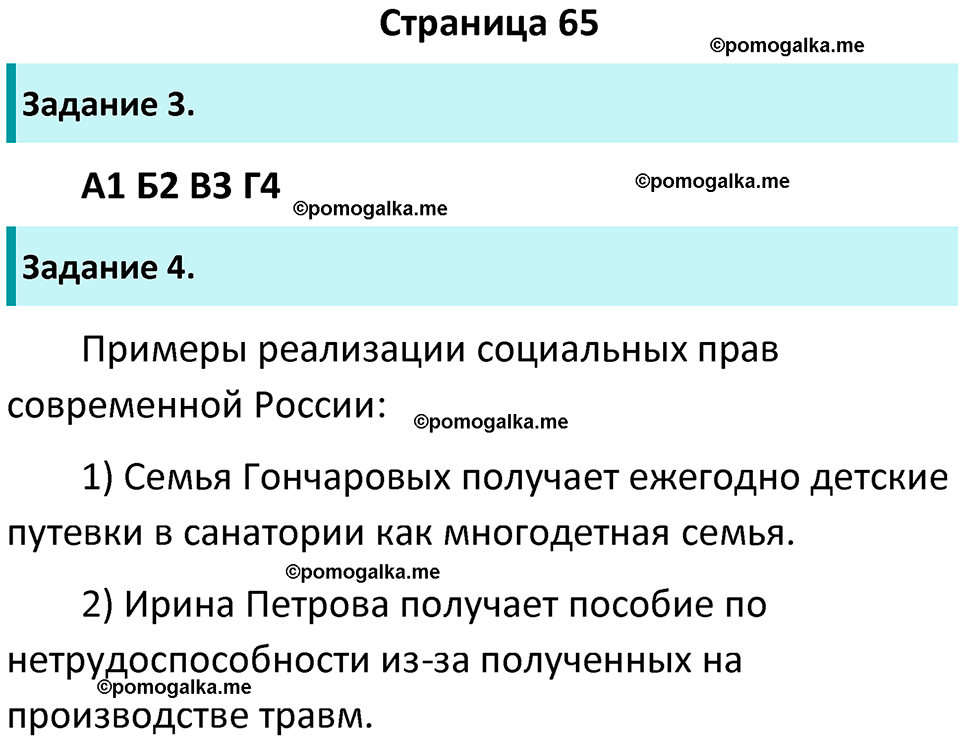 Страница 65

©pomogalka.me

Задание 3.

А1 Б2 В3 Г4

©pomogalka.me

©pomogalka.me

Задание 4.

Примеры реализации социальных прав современной России:

©pomogalka.me

1) Семья Гончаровых получает ежегодно детские путевки в санатории как многодетная семья.

©pomogalka.me

2) Ирина Петрова получает пособие по нетрудоспособности из-за полученных на производстве травм.

©pomogalka.me